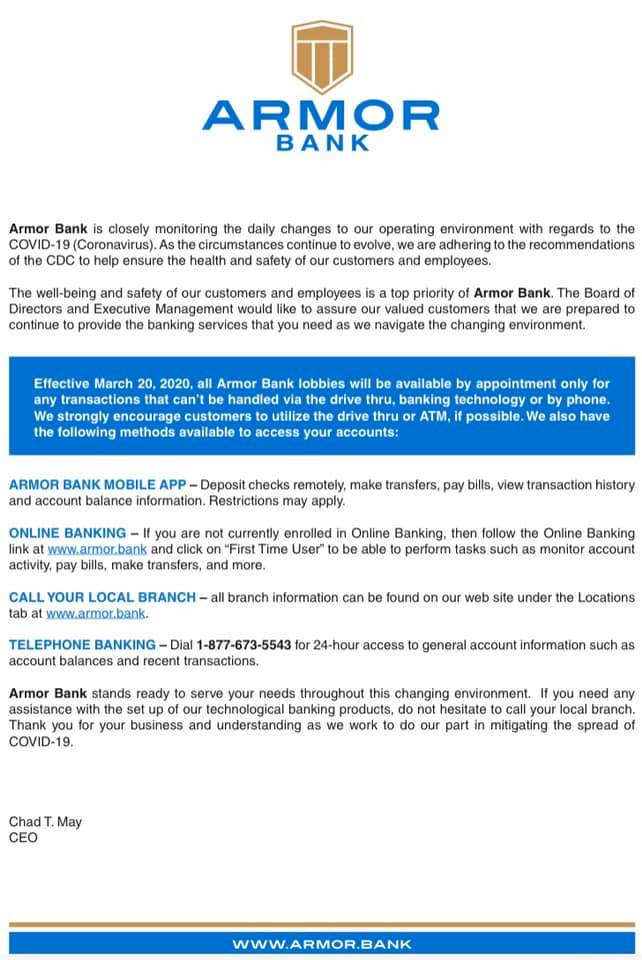 ARMOR
BANK

Armor Bank is closely monitoring the daily changes to our operating environment with regards to the COVID-19 (Coronavirus). As the circumstances continue to evolve, we are adhering to the recommendations of the CDC to help ensure the health and safety of our customers and employees.

The well-being and safety of our customers and employees is a top priority of Armor Bank. The Board of Directors and Executive Management would like to assure our valued customers that we are prepared to continue to provide the banking services that you need as we navigate the changing environment.

Effective March 20, 2020, all Armor Bank lobbies will be available by appointment only for any transactions that can't be handled via the drive thru, banking technology or by phone. We strongly encourage customers to utilize the drive thru or ATM, if possible. We also have the following methods available to access your accounts:

ARMOR BANK MOBILE APP – Deposit checks remotely, make transfers, pay bills, view transaction history and account balance information. Restrictions may apply.

ONLINE BANKING – If you are not currently enrolled in Online Banking, then follow the Online Banking link at www.armor.bank and click on "First Time User" to be able to perform tasks such as monitor account activity, pay bills, make transfers, and more.

CALL YOUR LOCAL BRANCH – all branch information can be found on our web site under the Locations tab at www.armor.bank.

TELEPHONE BANKING – Dial 1-877-673-5543 for 24-hour access to general account information such as account balances and recent transactions.

Armor Bank stands ready to serve your needs throughout this changing environment. If you need any assistance with the set up of our technological banking products, do not hesitate to call your local branch. Thank you for your business and understanding as we work to do our part in mitigating the spread of COVID-19.

Chad T. May
CEO

WWW.ARMOR.BANK